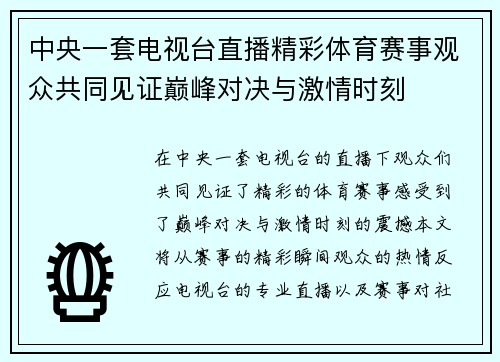 中央一套电视台直播精彩体育赛事观众共同见证巅峰对决与激情时刻

在中央一套电视台的直播下观众们共同见证了精彩的体育赛事感受到了巅峰对决与激情时刻的震撼本文将从赛事的精彩瞬间观众的热情反应电视台的专业直播以及赛事对社